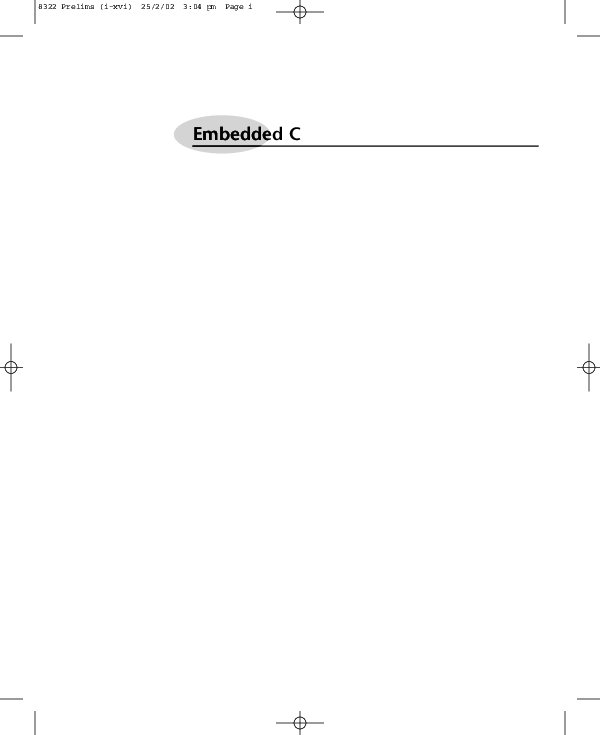 8322 Prelims (i-xvi) 25/2/02 3:04 pm Page i

Embedded C